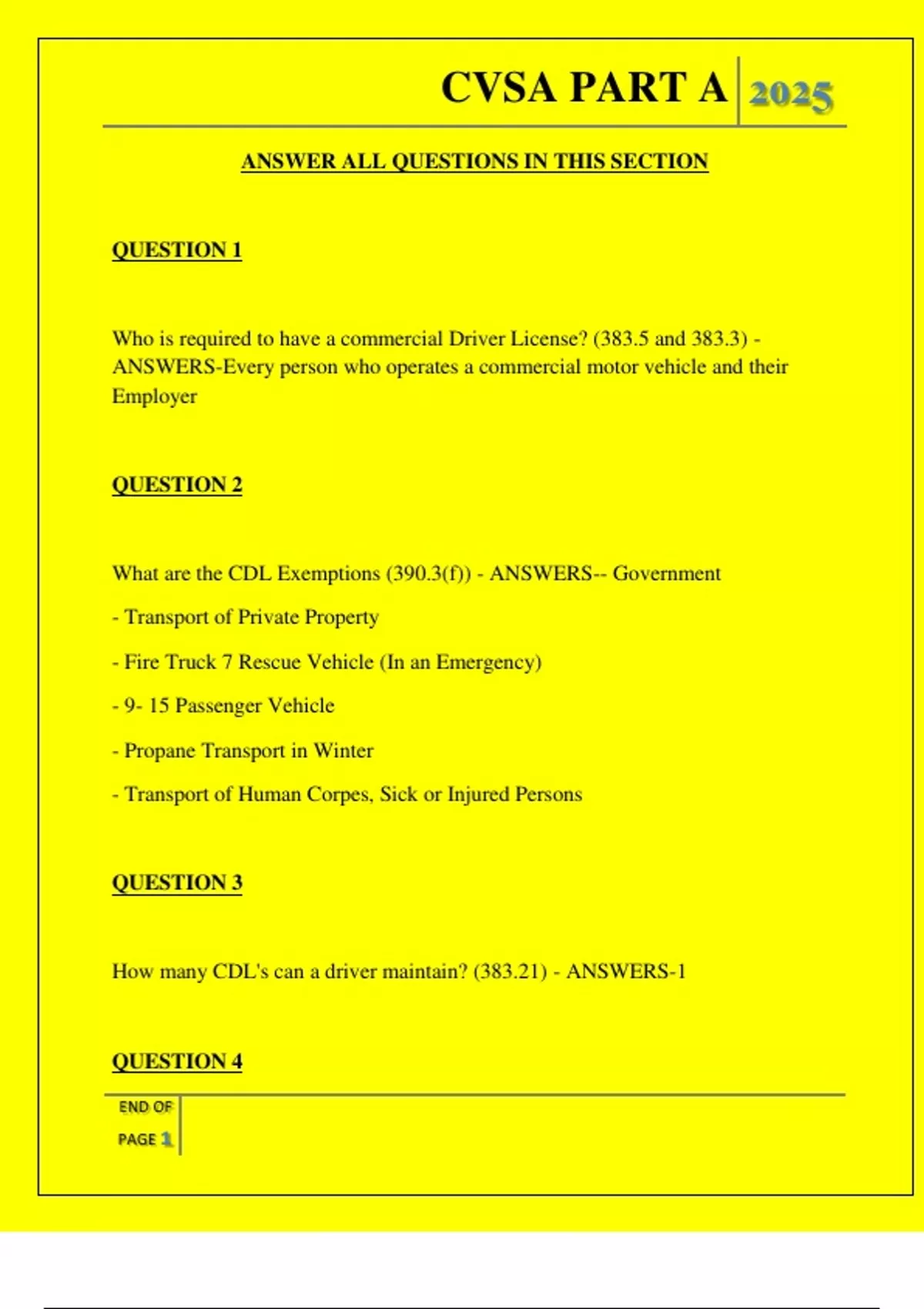 CVSA PART A 2025

ANSWER ALL QUESTIONS IN THIS SECTION

QUESTION 1

Who is required to have a commercial Driver License? (383.5 and 383.3) - ANSWERS-Every person who operates a commercial motor vehicle and their Employer

QUESTION 2

What are the CDL Exemptions (390.3(f)) - ANSWERS-- Government

- Transport of Private Property

- Fire Truck 7 Rescue Vehicle (In an Emergency)

- 9- 15 Passenger Vehicle

- Propane Transport in Winter

- Transport of Human Corpes, Sick or Injured Persons

QUESTION 3

How many CDL's can a driver maintain? (383.21) - ANSWERS-1

QUESTION 4

END OF
PAGE 1